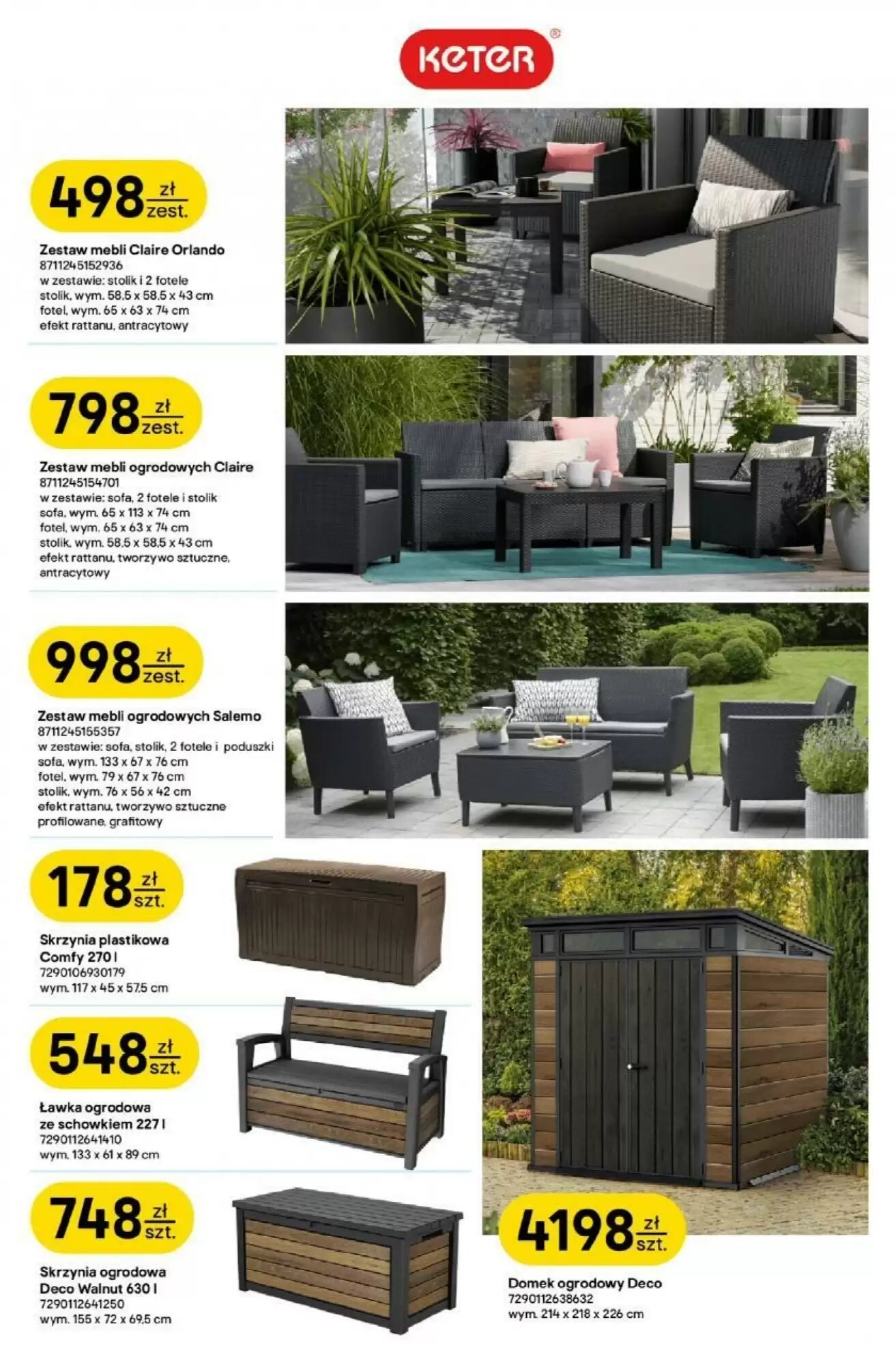 KETER®

498 zł zest.

Zestaw mebli Claire Orlando
8711245152936
w zestawie: stolik i 2 fotele
stolik, wym. 58,5 x 58,5 x 43 cm
fotel, wym. 65 x 63 x 74 cm
efekt rattanu, antracytowy

798 zł zest.

Zestaw mebli ogrodowych Claire
8711245154701
w zestawie: sofa, 2 fotele i stolik
sofa, wym. 65 x 113 x 74 cm
fotel, wym. 65 x 63 x 74 cm
stolik, wym. 58,5 x 58,5 x 43 cm
efekt rattanu, tworzywo sztuczne, antracytowy

998 zł zest.

Zestaw mebli ogrodowych Salemo
8711245155357
w zestawie: sofa, stolik, 2 fotele i poduszki
sofa, wym. 133 x 67 x 76 cm
fotel, wym. 79 x 67 x 76 cm
stolik, wym. 76 x 56 x 42 cm
efekt rattanu, tworzywo sztuczne profilowane, grafitowy

178 zł szt.

Skrzynia plastikowa Comfy 270 l
7290106930179
wym. 117 x 45 x 57,5 cm

548 zł szt.

Ławka ogrodowa ze schowkiem 227 l
7290112641410
wym. 133 x 61 x 89 cm

748 zł szt.

Skrzynia ogrodowa Deco Walnut 630 l
7290112641250
wym. 155 x 72 x 69,5 cm

4198 zł szt.

Domek ogrodowy Deco
7290112638632
wym. 214 x 218 x 226 cm